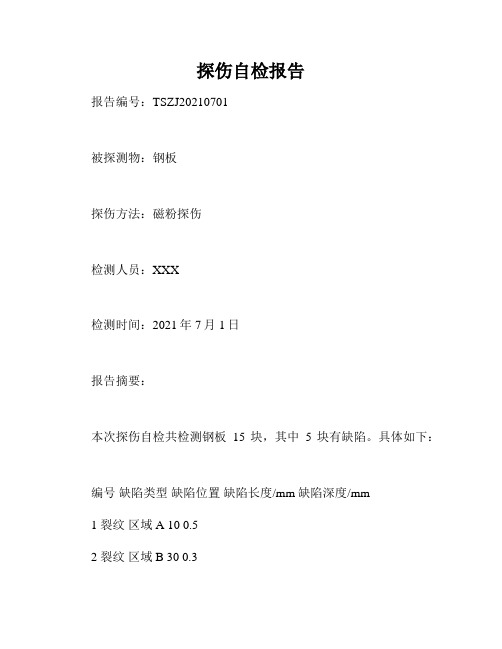 探伤自检报告

报告编号：TSZJ20210701

被探测物：钢板

探伤方法：磁粉探伤

检测人员：XXX

检测时间：2021 年 7 月 1 日

报告摘要：

本次探伤自检共检测钢板 15 块，其中 5 块有缺陷。具体如下：

编号 缺陷类型 缺陷位置 缺陷长度/mm 缺陷深度/mm

1 裂纹 区域 A 10 0.5

2 裂纹 区域 B 30 0.3